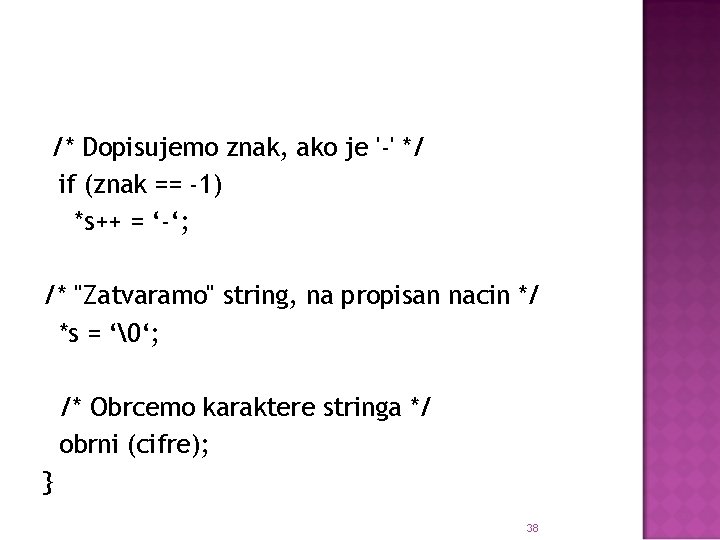 /* Dopisujemo znak, ako je '-' */
if (znak == -1)
*s++ = ‘-‘;

/* "Zatvaramo" string, na propisan nacin */
*s = ‘\0‘;

/* Obrcemo karaktere stringa */
obrni (cifre);
}

38